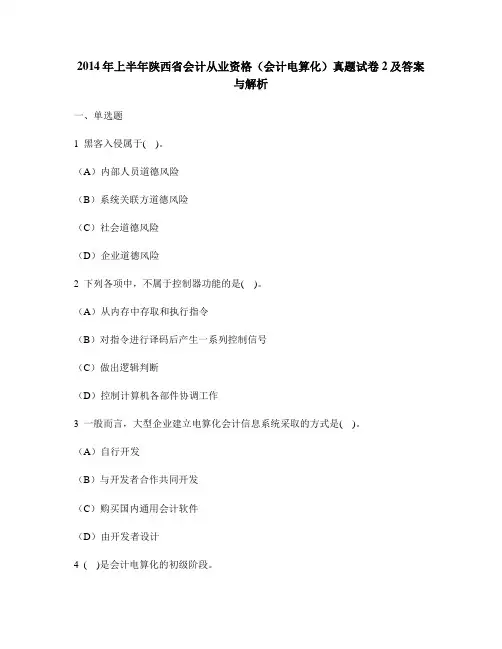 2014年上半年陕西省会计从业资格（会计电算化）真题试卷2及答案与解析

一、单选题

1 黑客入侵属于( )。

（A）内部人员道德风险

（B）系统关联方道德风险

（C）社会道德风险

（D）企业道德风险

2 下列各项中，不属于控制器功能的是( )。

（A）从内存中存取和执行指令

（B）对指令进行译码后产生一系列控制信号

（C）做出逻辑判断

（D）控制计算机各部件协调工作

3 一般而言，大型企业建立电算化会计信息系统采取的方式是( )。

（A）自行开发

（B）与开发者合作共同开发

（C）购买国内通用会计软件

（D）由开发者设计

4 ( )是会计电算化的初级阶段。